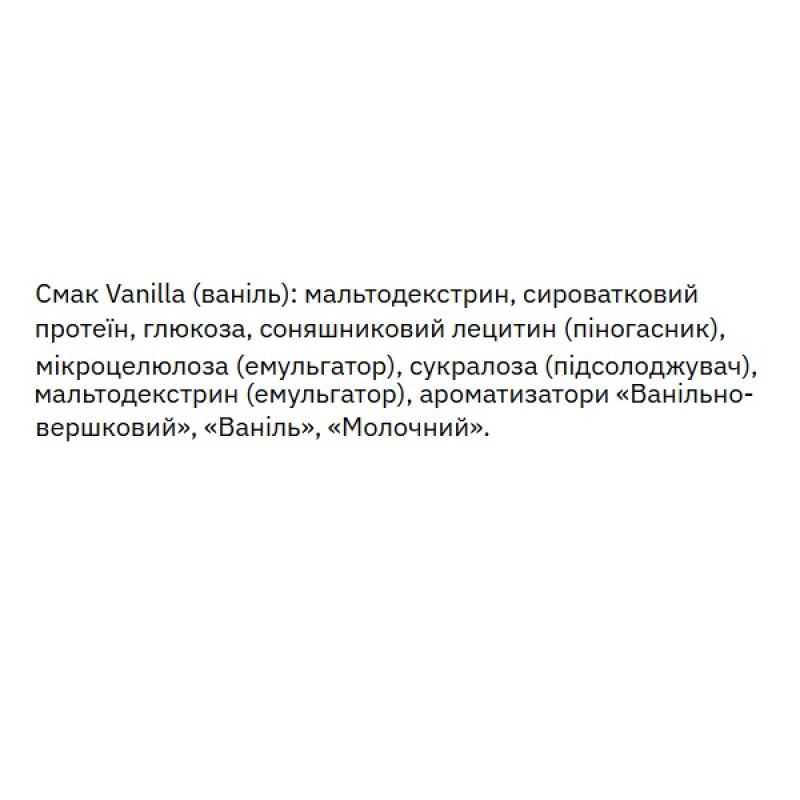 Смак Vanilla (ваніль): мальтодекстрин, сироватковий протеїн, глюкоза, соняшниковий лецитин (піногасник), мікроцелюлоза (емульгатор), сукралоза (підсолоджувач), мальтодекстрин (емульгатор), ароматизатори «Ванільно-вершковий», «Ваніль», «Молочний».